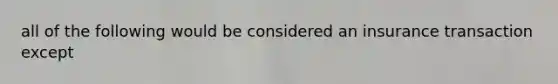 all of the following would be considered an insurance transaction except